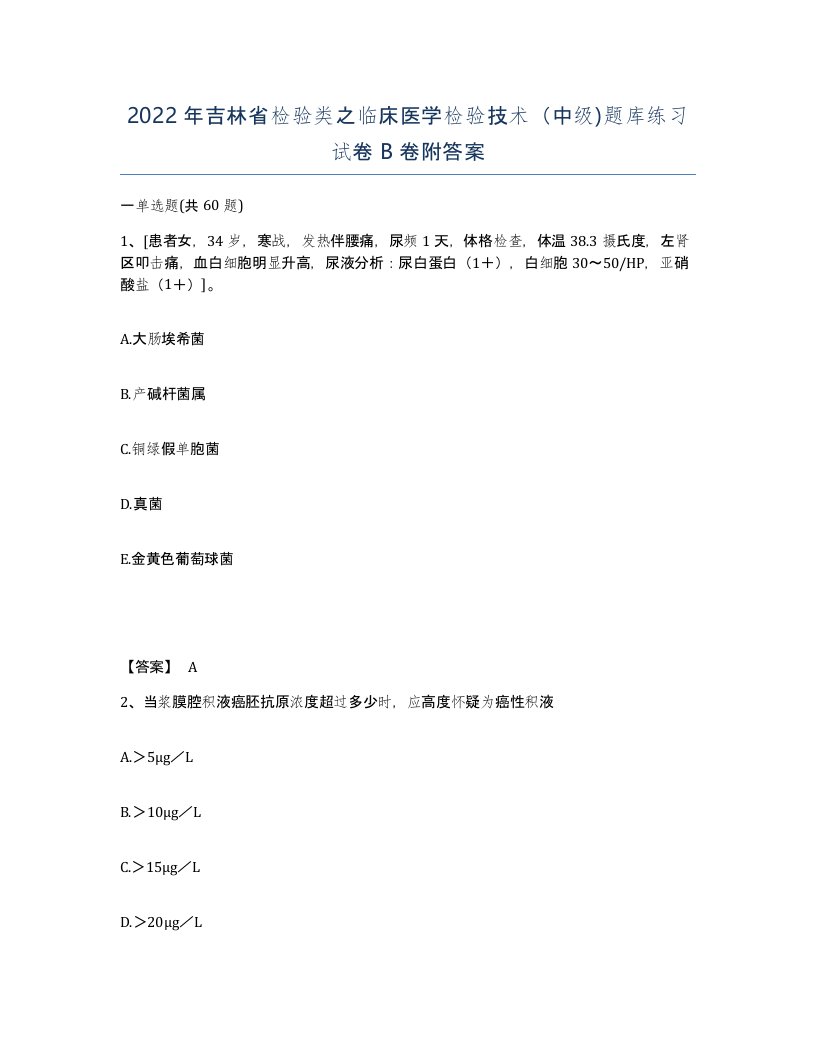 2022年吉林省检验类之临床医学检验技术（中级)题库练习试卷B卷附答案

一单选题(共60题)

1、[患者女，34岁，寒战，发热伴腰痛，尿频1天，体格检查，体温38.3摄氏度，左肾区叩击痛，血白细胞明显升高，尿液分析：尿白蛋白（1+），白细胞30～50/HP，亚硝酸盐（1+）]。

A.大肠埃希菌

B.产碱杆菌属

C.铜绿假单胞菌

D.真菌

E.金黄色葡萄球菌

【答案】 A

2、当浆膜腔积液癌胚抗原浓度超过多少时，应高度怀疑为癌性积液

A.＞5μg／L

B.＞10μg／L

C.＞15μg／L

D.＞20μg／L